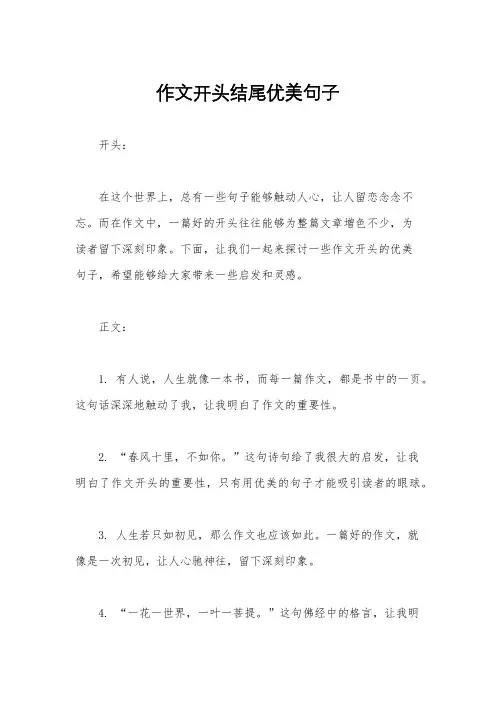 作文开头结尾优美句子

开头：

在这个世界上，总有一些句子能够触动人心，让人留恋念念不忘。而在作文中，一篇好的开头往往能够为整篇文章增色不少，为读者留下深刻印象。下面，让我们一起来探讨一些作文开头的优美句子，希望能够给大家带来一些启发和灵感。

正文：

1. 有人说，人生就像一本书，而每一篇作文，都是书中的一页。这句话深深地触动了我，让我明白了作文的重要性。

2. “春风十里，不如你。”这句诗句给了我很大的启发，让我明白了作文开头的重要性，只有用优美的句子才能吸引读者的眼球。

3. 人生若只如初见，那么作文也应该如此。一篇好的作文，就像是一次初见，让人心驰神往，留下深刻印象。

4. “一花一世界，一叶一菩提。”这句佛经中的格言，让我明